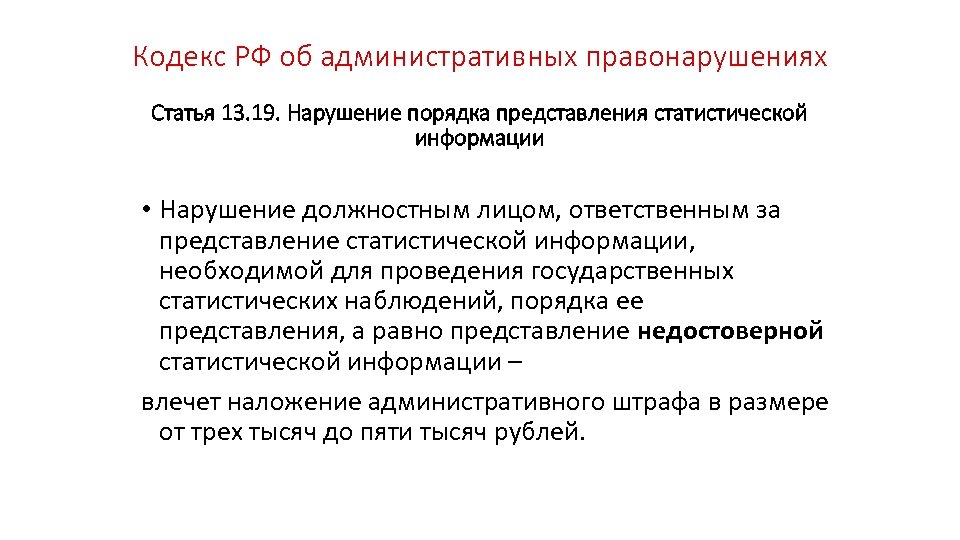 Кодекс РФ об административных правонарушениях

Статья 13.19. Нарушение порядка представления статистической информации

• Нарушение должностным лицом, ответственным за представление статистической информации, необходимой для проведения государственных статистических наблюдений, порядка ее представления, а равно представление недостоверной статистической информации –

влечет наложение административного штрафа в размере от трех тысяч до пяти тысяч рублей.